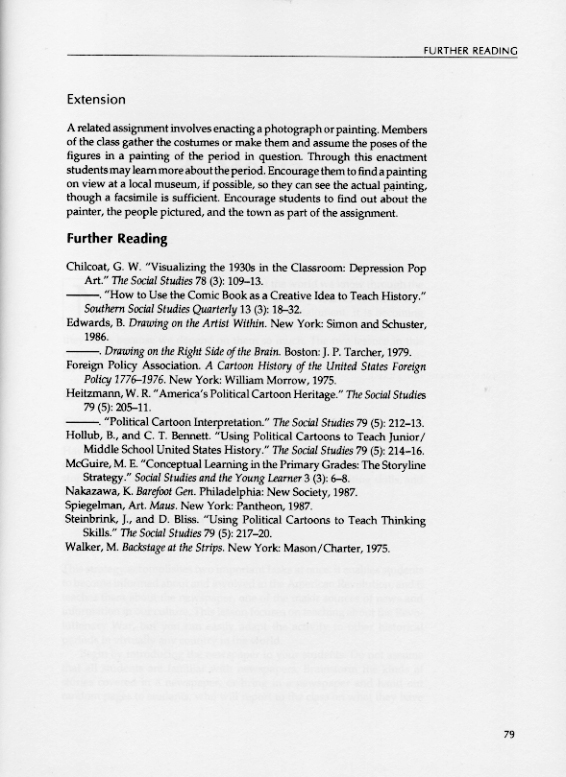 FURTHER READING

Extension

A related assignment involves enacting a photograph or painting. Members of the class gather the costumes or make them and assume the poses of the figures in a painting of the period in question. Through this enactment students may learn more about the period. Encourage them to find a painting on view at a local museum, if possible, so they can see the actual painting, though a facsimile is sufficient. Encourage students to find out about the painter, the people pictured, and the town as part of the assignment.

Further Reading

Chilcoat, G. W. "Visualizing the 1930s in the Classroom: Depression Pop Art." The Social Studies 78 (3): 109–13.
———. "How to Use the Comic Book as a Creative Idea to Teach History." Southern Social Studies Quarterly 13 (3): 18–32.
Edwards, B. Drawing on the Artist Within. New York: Simon and Schuster, 1986.
———. Drawing on the Right Side of the Brain. Boston: J. P. Tarcher, 1979.
Foreign Policy Association. A Cartoon History of the United States Foreign Policy 1776–1976. New York: William Morrow, 1975.
Heitzmann, W. R. "America's Political Cartoon Heritage." The Social Studies 79 (5): 205–11.
———. "Political Cartoon Interpretation." The Social Studies 79 (5): 212–13.
Hollub, B., and C. T. Bennett. "Using Political Cartoons to Teach Junior/Middle School United States History." The Social Studies 79 (5): 214–16.
McGuire, M. E. "Conceptual Learning in the Primary Grades: The Storyline Strategy." Social Studies and the Young Learner 3 (3): 6–8.
Nakazawa, K. Barefoot Gen. Philadelphia: New Society, 1987.
Spiegelman, Art. Maus. New York: Pantheon, 1987.
Steinbrink, J., and D. Bliss. "Using Political Cartoons to Teach Thinking Skills." The Social Studies 79 (5): 217–20.
Walker, M. Backstage at the Strips. New York: Mason/Charter, 1975.

79